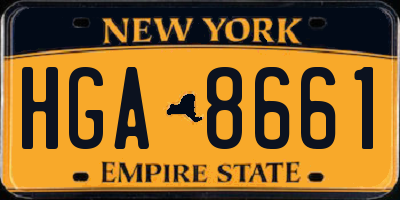 NEW YORK

HGA 8661

EMPIRE STATE